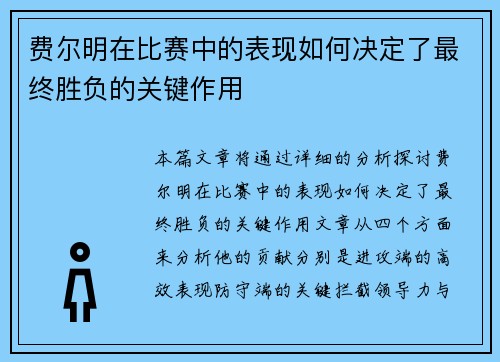 费尔明在比赛中的表现如何决定了最终胜负的关键作用

本篇文章将通过详细的分析探讨费尔明在比赛中的表现如何决定了最终胜负的关键作用文章从四个方面来分析他的贡献分别是进攻端的高效表现防守端的关键拦截领导力与